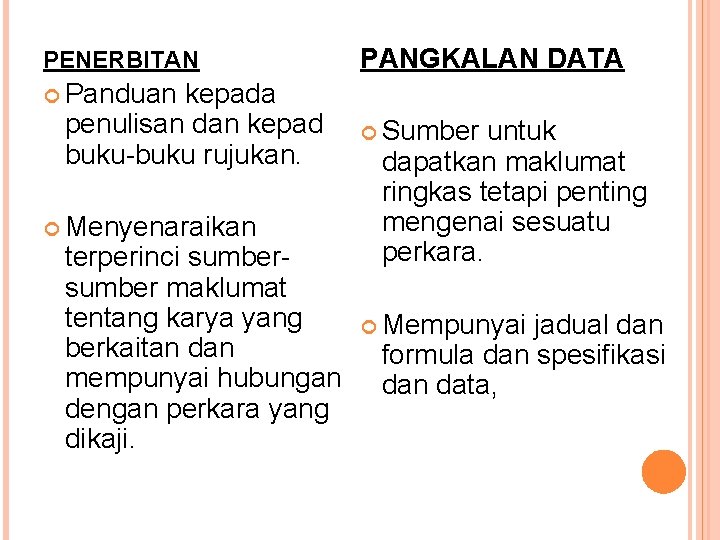 PENERBITAN

Panduan kepada penulisan dan kepad buku-buku rujukan.

Menyenaraikan terperinci sumber-sumber maklumat tentang karya yang berkaitan dan mempunyai hubungan dengan perkara yang dikaji.

PANGKALAN DATA

Sumber untuk dapatkan maklumat ringkas tetapi penting mengenai sesuatu perkara.

Mempunyai jadual dan formula dan spesifikasi dan data,